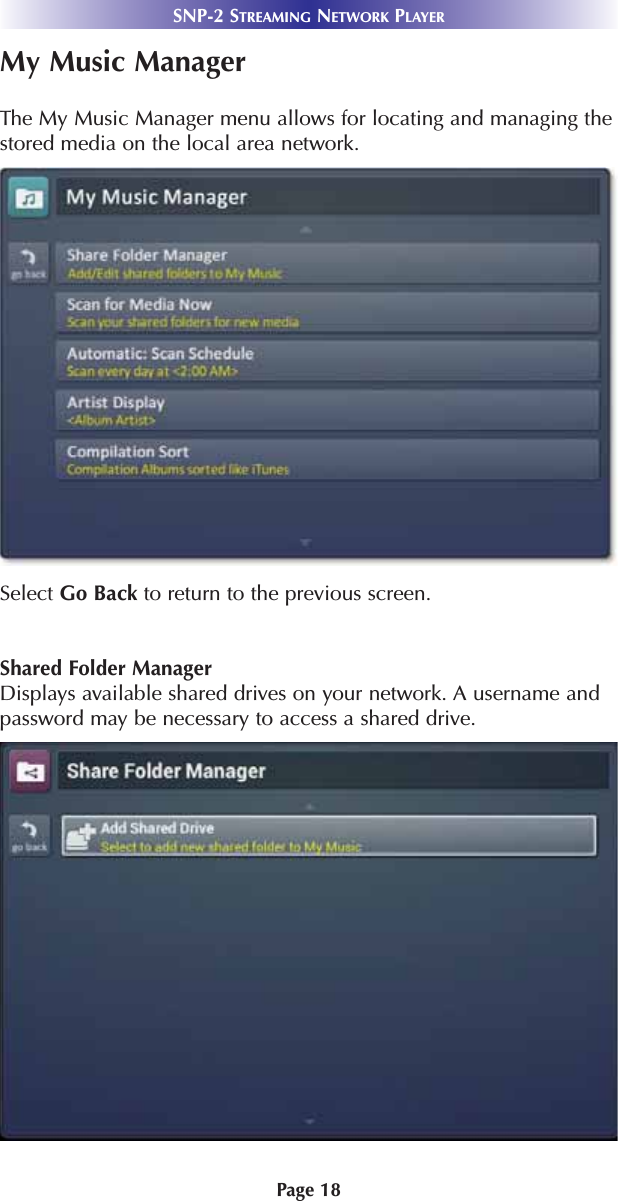 SNP-2 STREAMING NETWORK PLAYER

My Music Manager

The My Music Manager menu allows for locating and managing the stored media on the local area network.

My Music Manager

go back

Share Folder Manager
Add/Edit shared folders to My Music

Scan for Media Now
Scan your shared folders for new media

Automatic: Scan Schedule
Scan every day at <2:00 AM>

Artist Display
<Album Artist>

Compilation Sort
Compilation Albums sorted like iTunes

Select Go Back to return to the previous screen.

Shared Folder Manager
Displays available shared drives on your network. A username and password may be necessary to access a shared drive.

Share Folder Manager

go back

Add Shared Drive
Select to add new shared folder to My Music

Page 18